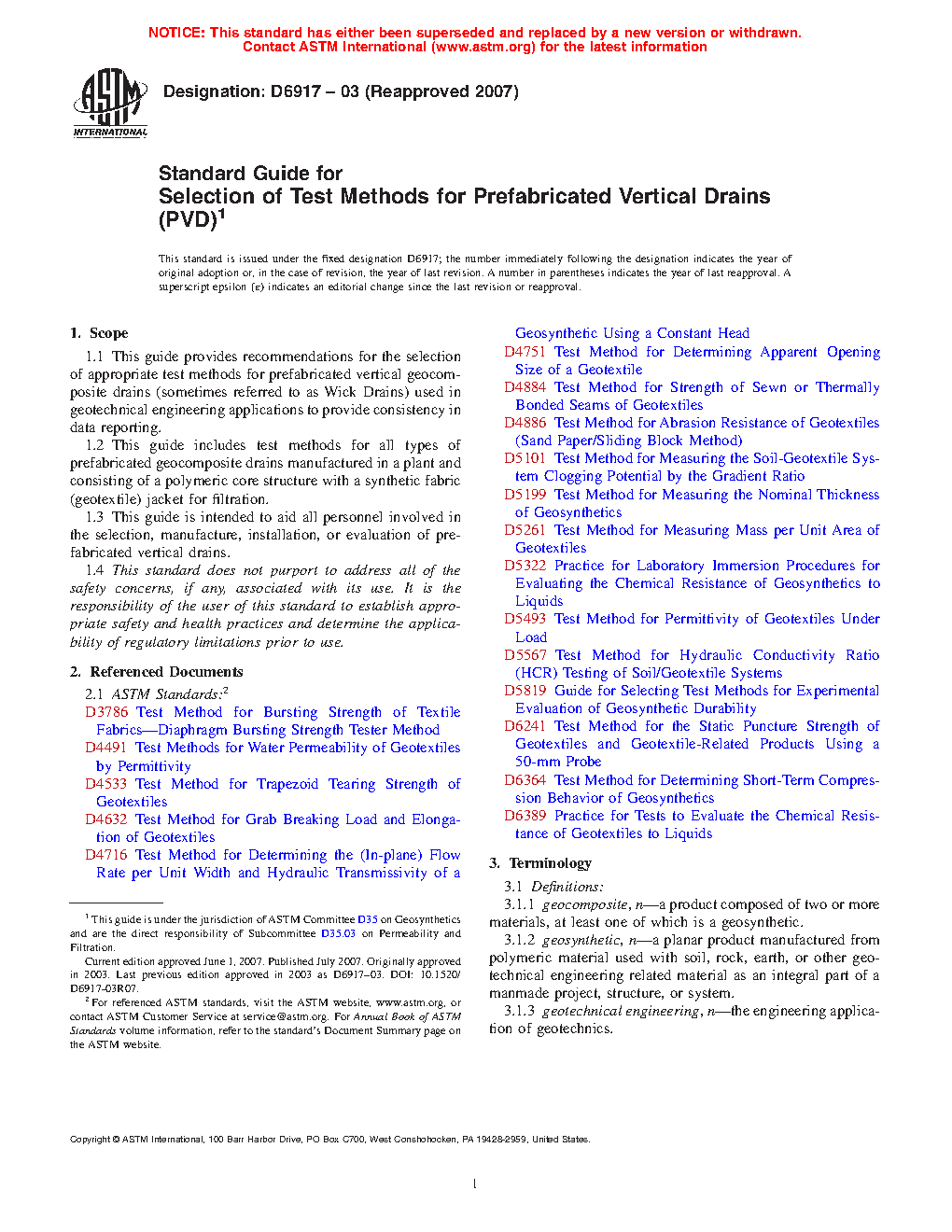 NOTICE: This standard has either been superseded and replaced by a new version or withdrawn. Contact ASTM International (www.astm.org) for the latest information

ASTM INTERNATIONAL

Designation: D6917 – 03 (Reapproved 2007)

Standard Guide for
Selection of Test Methods for Prefabricated Vertical Drains (PVD)$^1$

This standard is issued under the fixed designation D6917; the number immediately following the designation indicates the year of original adoption or, in the case of revision, the year of last revision. A number in parentheses indicates the year of last reapproval. A superscript epsilon (ε) indicates an editorial change since the last revision or reapproval.

1. Scope

1.1 This guide provides recommendations for the selection of appropriate test methods for prefabricated vertical geocomposite drains (sometimes referred to as Wick Drains) used in geotechnical engineering applications to provide consistency in data reporting.

1.2 This guide includes test methods for all types of prefabricated geocomposite drains manufactured in a plant and consisting of a polymeric core structure with a synthetic fabric (geotextile) jacket for filtration.

1.3 This guide is intended to aid all personnel involved in the selection, manufacture, installation, or evaluation of prefabricated vertical drains.

1.4 This standard does not purport to address all of the safety concerns, if any, associated with its use. It is the responsibility of the user of this standard to establish appropriate safety and health practices and determine the applicability of regulatory limitations prior to use.

2. Referenced Documents

2.1 ASTM Standards:$^2$

D3786 Test Method for Bursting Strength of Textile Fabrics—Diaphragm Bursting Strength Tester Method
D4491 Test Methods for Water Permeability of Geotextiles by Permittivity
D4533 Test Method for Trapezoid Tearing Strength of Geotextiles
D4632 Test Method for Grab Breaking Load and Elongation of Geotextiles
D4716 Test Method for Determining the (In-plane) Flow Rate per Unit Width and Hydraulic Transmissivity of a Geosynthetic Using a Constant Head
D4751 Test Method for Determining Apparent Opening Size of a Geotextile
D4884 Test Method for Strength of Sewn or Thermally Bonded Seams of Geotextiles
D4886 Test Method for Abrasion Resistance of Geotextiles (Sand Paper/Sliding Block Method)
D5101 Test Method for Measuring the Soil-Geotextile System Clogging Potential by the Gradient Ratio
D5199 Test Method for Measuring the Nominal Thickness of Geosynthetics
D5261 Test Method for Measuring Mass per Unit Area of Geotextiles
D5322 Practice for Laboratory Immersion Procedures for Evaluating the Chemical Resistance of Geosynthetics to Liquids
D5493 Test Method for Permittivity of Geotextiles Under Load
D5567 Test Method for Hydraulic Conductivity Ratio (HCR) Testing of Soil/Geotextile Systems
D5819 Guide for Selecting Test Methods for Experimental Evaluation of Geosynthetic Durability
D6241 Test Method for the Static Puncture Strength of Geotextiles and Geotextile-Related Products Using a 50-mm Probe
D6364 Test Method for Determining Short-Term Compression Behavior of Geosynthetics
D6389 Practice for Tests to Evaluate the Chemical Resistance of Geotextiles to Liquids

3. Terminology

3.1 Definitions:

3.1.1 geocomposite, n—a product composed of two or more materials, at least one of which is a geosynthetic.

3.1.2 geosynthetic, n—a planar product manufactured from polymeric material used with soil, rock, earth, or other geotechnical engineering related material as an integral part of a manmade project, structure, or system.

3.1.3 geotechnical engineering, n—the engineering application of geotechnics.

$^1$ This guide is under the jurisdiction of ASTM Committee D35 on Geosynthetics and are the direct responsibility of Subcommittee D35.03 on Permeability and Filtration.
Current edition approved June 1, 2007. Published July 2007. Originally approved in 2003. Last previous edition approved in 2003 as D6917–03. DOI: 10.1520/D6917-03R07.
$^2$ For referenced ASTM standards, visit the ASTM website, www.astm.org, or contact ASTM Customer Service at service@astm.org. For Annual Book of ASTM Standards volume information, refer to the standard's Document Summary page on the ASTM website.

Copyright © ASTM International, 100 Barr Harbor Drive, PO Box C700, West Conshohocken, PA 19428-2959, United States.

1